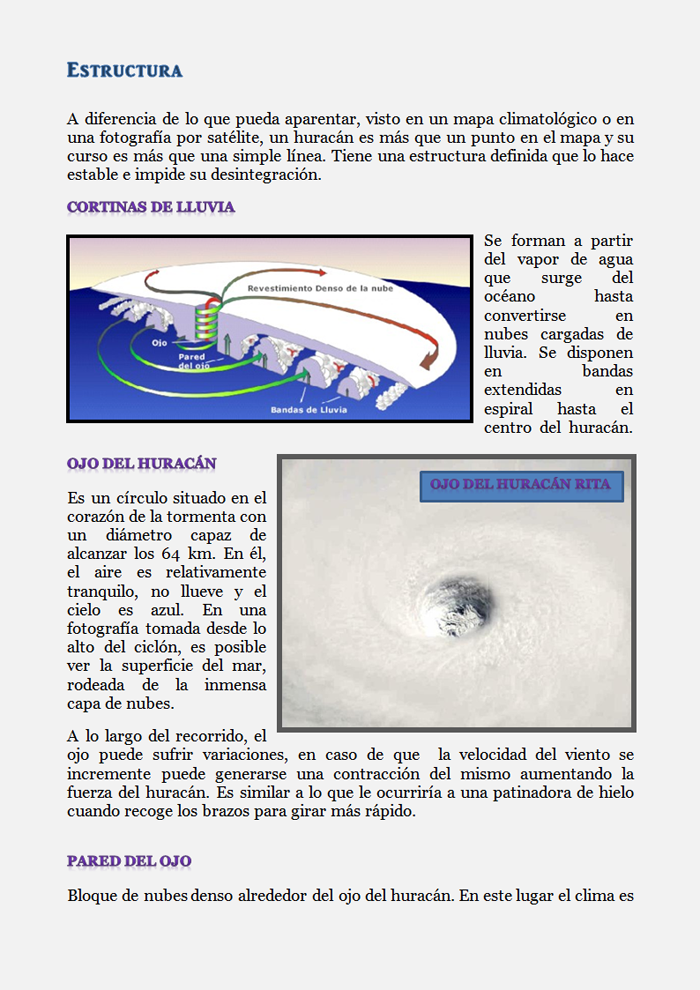 ESTRUCTURA

A diferencia de lo que pueda aparentar, visto en un mapa climatológico o en una fotografía por satélite, un huracán es más que un punto en el mapa y su curso es más que una simple línea. Tiene una estructura definida que lo hace estable e impide su desintegración.

CORTINAS DE LLUVIA

Revestimiento Denso de la nube

Ojo

Pared del ojo

Bandas de Lluvia

Se forman a partir del vapor de agua que surge del océano hasta convertirse en nubes cargadas de lluvia. Se disponen en bandas extendidas en espiral hasta el centro del huracán.

OJO DEL HURACÁN

Es un círculo situado en el corazón de la tormenta con un diámetro capaz de alcanzar los 64 km. En él, el aire es relativamente tranquilo, no llueve y el cielo es azul. En una fotografía tomada desde lo alto del ciclón, es posible ver la superficie del mar, rodeada de la inmensa capa de nubes.

OJO DEL HURACÁN RITA

A lo largo del recorrido, el ojo puede sufrir variaciones, en caso de que la velocidad del viento se incremente puede generarse una contracción del mismo aumentando la fuerza del huracán. Es similar a lo que le ocurriría a una patinadora de hielo cuando recoge los brazos para girar más rápido.

PARED DEL OJO

Bloque de nubes denso alrededor del ojo del huracán. En este lugar el clima es